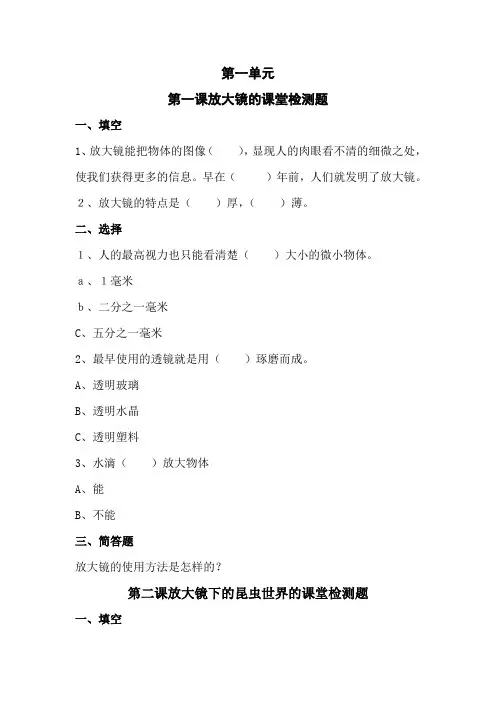 第一单元

第一课放大镜的课堂检测题

一、填空

1、放大镜能把物体的图像（　　），显现人的肉眼看不清的细微之处，使我们获得更多的信息。早在（　　　）年前，人们就发明了放大镜。

2、放大镜的特点是（　　）厚，（　　）薄。

二、选择

1、人的最高视力也只能看清楚（　　）大小的微小物体。

a、1毫米

b、二分之一毫米

C、五分之一毫米

2、最早使用的透镜就是用（　　）琢磨而成。

A、透明玻璃

B、透明水晶

C、透明塑料

3、水滴（　　）放大物体

A、能

B、不能

三、简答题

放大镜的使用方法是怎样的？

第二课放大镜下的昆虫世界的课堂检测题

一、填空